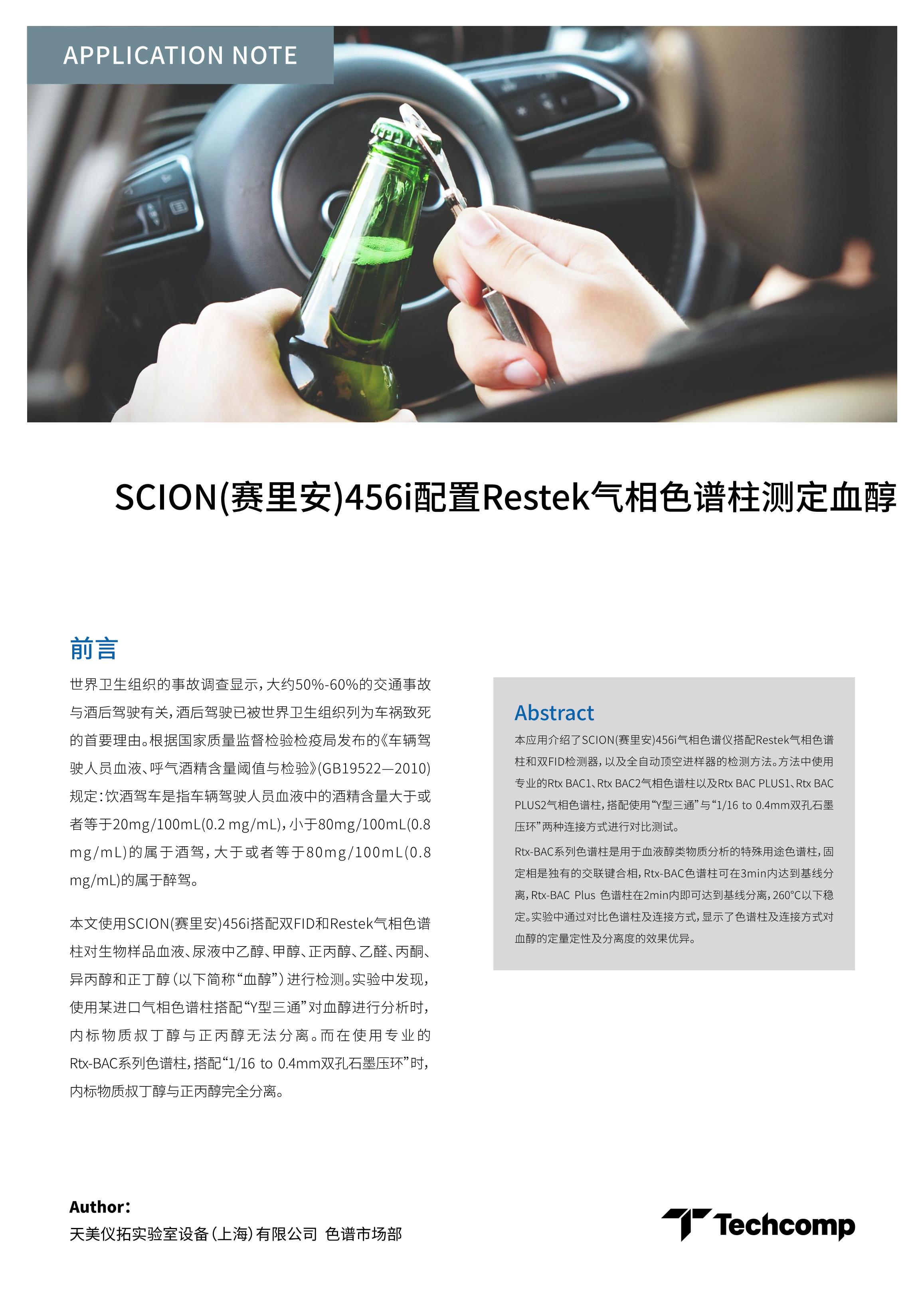 APPLICATION NOTE

SCION(赛里安)456i配置Restek气相色谱柱测定血醇

前言

世界卫生组织的事故调查显示，大约50%-60%的交通事故与酒后驾驶有关，酒后驾驶已被世界卫生组织列为车祸致死的首要理由。根据国家质量监督检验检疫局发布的《车辆驾驶人员血液、呼气酒精含量阈值与检验》(GB19522—2010)规定：饮酒驾车是指车辆驾驶人员血液中的酒精含量大于或者等于20mg/100mL(0.2 mg/mL)，小于80mg/100mL(0.8 mg/mL)的属于酒驾，大于或者等于80mg/100mL(0.8 mg/mL)的属于醉驾。

本文使用SCION(赛里安)456i搭配双FID和Restek气相色谱柱对生物样品血液、尿液中乙醇、甲醇、正丙醇、乙醛、丙酮、异丙醇和正丁醇（以下简称“血醇”）进行检测。实验中发现，使用某进口气相色谱柱搭配“Y型三通”对血醇进行分析时，内标物质叔丁醇与正丙醇无法分离。而在使用专业的Rtx-BAC系列色谱柱，搭配“1/16 to 0.4mm双孔石墨压环”时，内标物质叔丁醇与正丙醇完全分离。

Abstract

本应用介绍了SCION(赛里安)456i气相色谱仪搭配Restek气相色谱柱和双FID检测器，以及全自动顶空进样器的检测方法。方法中使用专业的Rtx BAC1、Rtx BAC2气相色谱柱以及Rtx BAC PLUS1、Rtx BAC PLUS2气相色谱柱，搭配使用“Y型三通”与“1/16 to 0.4mm双孔石墨压环”两种连接方式进行对比测试。

Rtx-BAC系列色谱柱是用于血液醇类物质分析的特殊用途色谱柱，固定相是独有的交联键合相，Rtx-BAC色谱柱可在3min内达到基线分离，Rtx-BAC Plus 色谱柱在2min内即可达到基线分离，260°C以下稳定。实验中通过对比色谱柱及连接方式，显示了色谱柱及连接方式对血醇的定量定性及分离度的效果优异。

Author：
天美仪拓实验室设备（上海）有限公司 色谱市场部

Techcomp